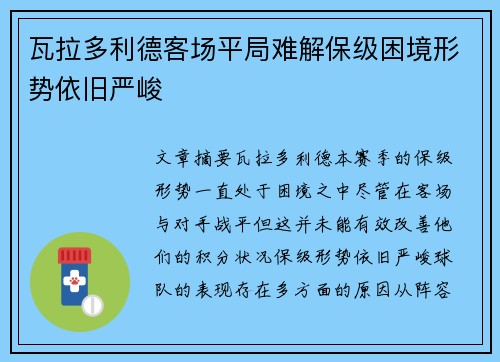 瓦拉多利德客场平局难解保级困境形势依旧严峻

文章摘要瓦拉多利德本赛季的保级形势一直处于困境之中尽管在客场与对手战平但这并未能有效改善他们的积分状况保级形势依旧严峻球队的表现存在多方面的原因从阵容